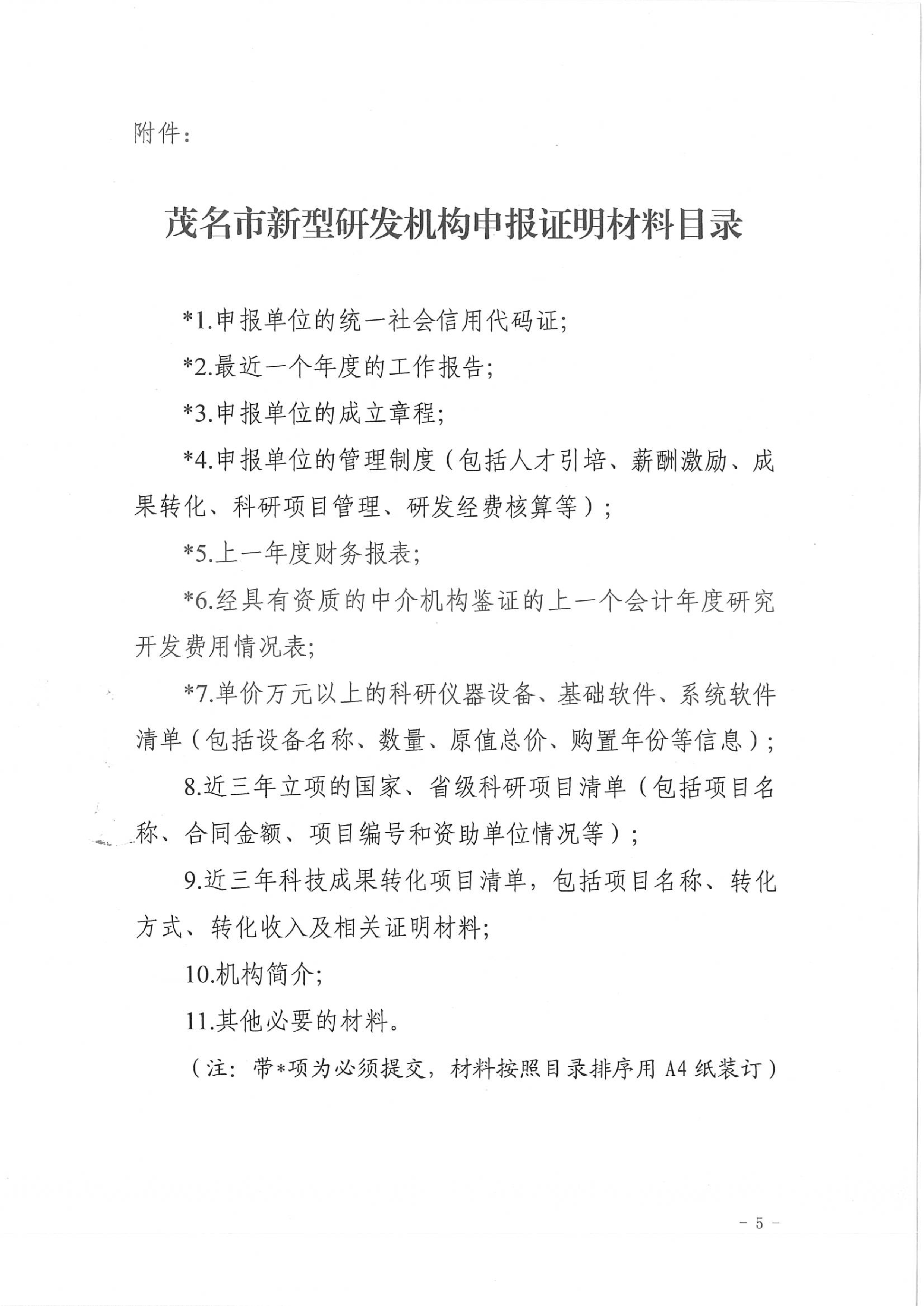 附件：

茂名市新型研发机构申报证明材料目录

*1.申报单位的统一社会信用代码证;

*2.最近一个年度的工作报告;

*3.申报单位的成立章程;

*4.申报单位的管理制度（包括人才引培、薪酬激励、成果转化、科研项目管理、研发经费核算等）;

*5.上一年度财务报表;

*6.经具有资质的中介机构鉴证的上一个会计年度研究开发费用情况表;

*7.单价万元以上的科研仪器设备、基础软件、系统软件清单（包括设备名称、数量、原值总价、购置年份等信息）;

8.近三年立项的国家、省级科研项目清单（包括项目名称、合同金额、项目编号和资助单位情况等）;

9.近三年科技成果转化项目清单，包括项目名称、转化方式、转化收入及相关证明材料;

10.机构简介;

11.其他必要的材料。

（注：带*项为必须提交，材料按照目录排序用 A4 纸装订）

- 5 -